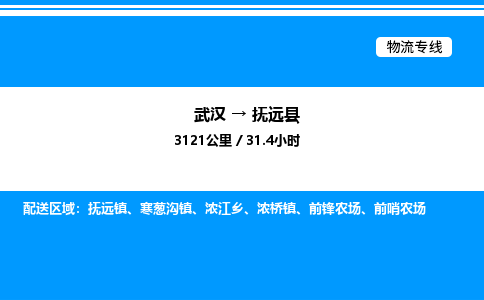 物流专线

武汉 → 抚远县

3121公里 / 31.4小时

配送区域：抚远镇、寒葱沟镇、浓江乡、浓桥镇、前锋农场、前哨农场